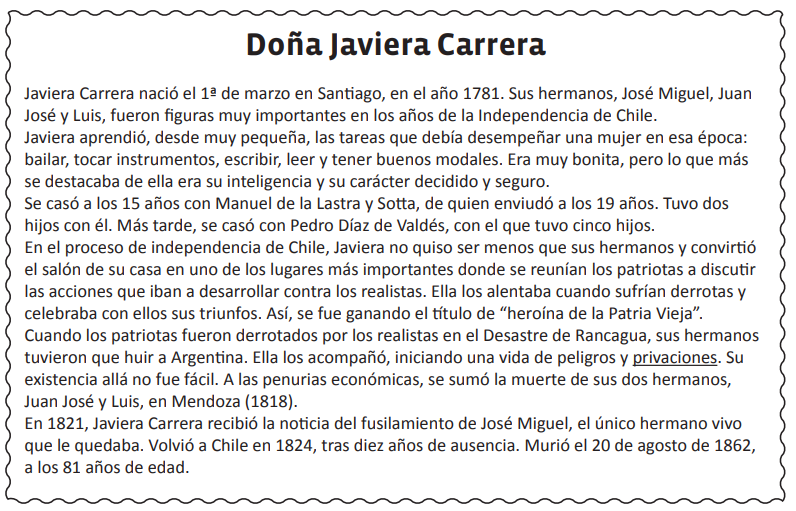 Doña Javiera Carrera

Javiera Carrera nació el 1ª de marzo en Santiago, en el año 1781. Sus hermanos, José Miguel, Juan José y Luis, fueron figuras muy importantes en los años de la Independencia de Chile.
Javiera aprendió, desde muy pequeña, las tareas que debía desempeñar una mujer en esa época: bailar, tocar instrumentos, escribir, leer y tener buenos modales. Era muy bonita, pero lo que más se destacaba de ella era su inteligencia y su carácter decidido y seguro.
Se casó a los 15 años con Manuel de la Lastra y Sotta, de quien enviudó a los 19 años. Tuvo dos hijos con él. Más tarde, se casó con Pedro Díaz de Valdés, con el que tuvo cinco hijos.
En el proceso de independencia de Chile, Javiera no quiso ser menos que sus hermanos y convirtió el salón de su casa en uno de los lugares más importantes donde se reunían los patriotas a discutir las acciones que iban a desarrollar contra los realistas. Ella los alentaba cuando sufrían derrotas y celebraba con ellos sus triunfos. Así, se fue ganando el título de “heroína de la Patria Vieja”.
Cuando los patriotas fueron derrotados por los realistas en el Desastre de Rancagua, sus hermanos tuvieron que huir a Argentina. Ella los acompañó, iniciando una vida de peligros y privaciones. Su existencia allá no fue fácil. A las penurias económicas, se sumó la muerte de sus dos hermanos, Juan José y Luis, en Mendoza (1818).
En 1821, Javiera Carrera recibió la noticia del fusilamiento de José Miguel, el único hermano vivo que le quedaba. Volvió a Chile en 1824, tras diez años de ausencia. Murió el 20 de agosto de 1862, a los 81 años de edad.